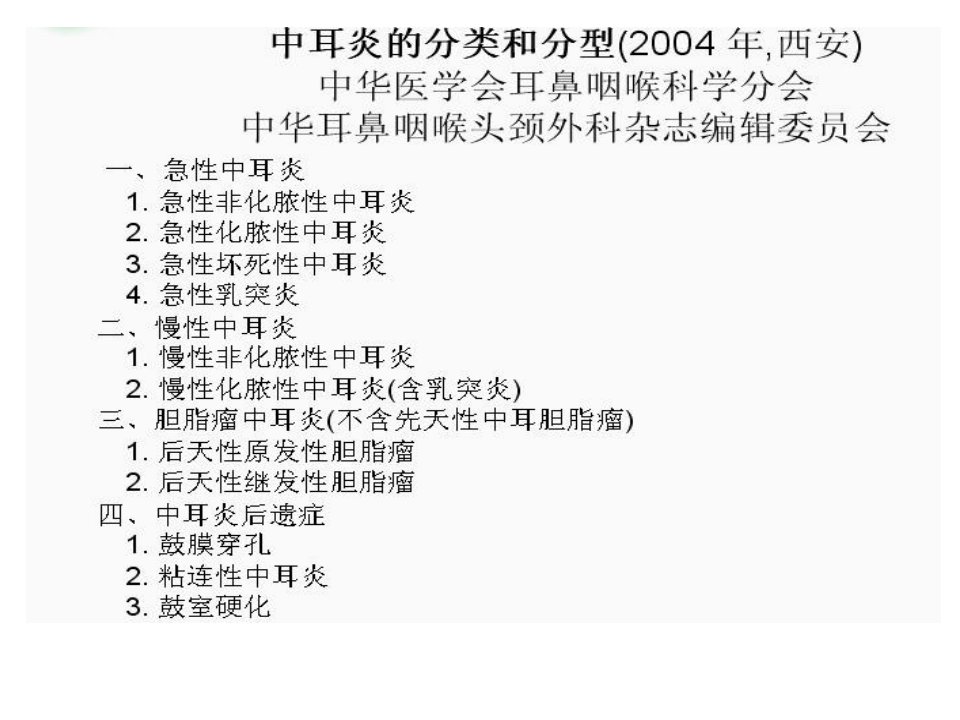 中耳炎的分类和分型(2004年,西安)
中华医学会耳鼻咽喉科学分会
中华耳鼻咽喉头颈外科杂志编辑委员会

一、急性中耳炎
1.急性非化脓性中耳炎
2.急性化脓性中耳炎
3.急性坏死性中耳炎
4.急性乳突炎
二、慢性中耳炎
1.慢性非化脓性中耳炎
2.慢性化脓性中耳炎(含乳突炎)
三、胆脂瘤中耳炎(不含先天性中耳胆脂瘤)
1.后天性原发性胆脂瘤
2.后天性继发性胆脂瘤
四、中耳炎后遗症
1.鼓膜穿孔
2.粘连性中耳炎
3.鼓室硬化